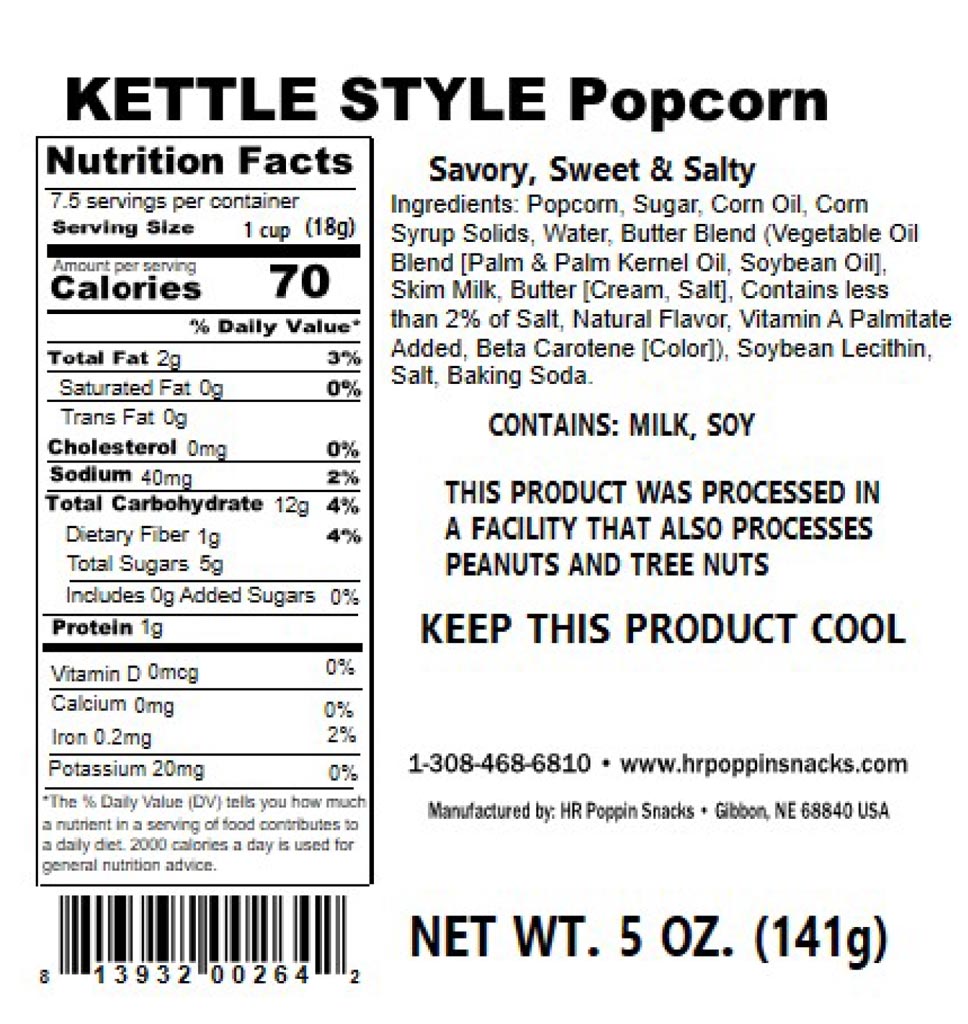 KETTLE STYLE Popcorn

Nutrition Facts
7.5 servings per container
Serving Size 1 cup (18g)
Amount per serving
Calories 70
% Daily Value*
Total Fat 2g 3%
Saturated Fat 0g 0%
Trans Fat 0g
Cholesterol 0mg 0%
Sodium 40mg 2%
Total Carbohydrate 12g 4%
Dietary Fiber 1g 4%
Total Sugars 5g
Includes 0g Added Sugars 0%
Protein 1g
Vitamin D 0mcg 0%
Calcium 0mg 0%
Iron 0.2mg 2%
Potassium 20mg 0%
*The % Daily Value (DV) tells you how much a nutrient in a serving of food contributes to a daily diet. 2000 calories a day is used for general nutrition advice.

8 13932 00264 2

Savory, Sweet & Salty

Ingredients: Popcorn, Sugar, Corn Oil, Corn Syrup Solids, Water, Butter Blend (Vegetable Oil Blend [Palm & Palm Kernel Oil, Soybean Oil], Skim Milk, Butter [Cream, Salt], Contains less than 2% of Salt, Natural Flavor, Vitamin A Palmitate Added, Beta Carotene [Color]), Soybean Lecithin, Salt, Baking Soda.

CONTAINS: MILK, SOY

THIS PRODUCT WAS PROCESSED IN A FACILITY THAT ALSO PROCESSES PEANUTS AND TREE NUTS

KEEP THIS PRODUCT COOL

1-308-468-6810 • www.hrpoppinsnacks.com

Manufactured by: HR Poppin Snacks • Gibbon, NE 68840 USA

NET WT. 5 OZ. (141g)